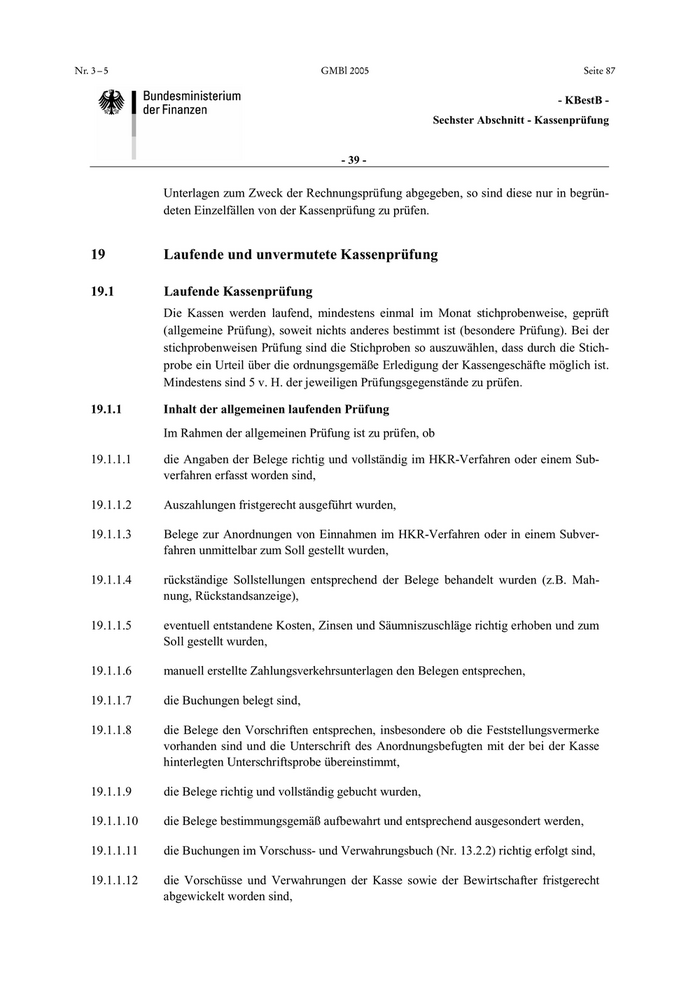 Nr. 3 – 5 GMBl 2005 Seite 87

Bundesministerium der Finanzen

- KBestB -

Sechster Abschnitt - Kassenprüfung

- 39 -

Unterlagen zum Zweck der Rechnungsprüfung abgegeben, so sind diese nur in begründeten Einzelfällen von der Kassenprüfung zu prüfen.

19 Laufende und unvermutete Kassenprüfung

19.1 Laufende Kassenprüfung

Die Kassen werden laufend, mindestens einmal im Monat stichprobenweise, geprüft (allgemeine Prüfung), soweit nichts anderes bestimmt ist (besondere Prüfung). Bei der stichprobenweisen Prüfung sind die Stichproben so auszuwählen, dass durch die Stichprobe ein Urteil über die ordnungsgemäße Erledigung der Kassengeschäfte möglich ist. Mindestens sind 5 v. H. der jeweiligen Prüfungsgegenstände zu prüfen.

19.1.1 Inhalt der allgemeinen laufenden Prüfung

Im Rahmen der allgemeinen Prüfung ist zu prüfen, ob

19.1.1.1 die Angaben der Belege richtig und vollständig im HKR-Verfahren oder einem Subverfahren erfasst worden sind,

19.1.1.2 Auszahlungen fristgerecht ausgeführt wurden,

19.1.1.3 Belege zur Anordnungen von Einnahmen im HKR-Verfahren oder in einem Subverfahren unmittelbar zum Soll gestellt wurden,

19.1.1.4 rückständige Sollstellungen entsprechend der Belege behandelt wurden (z.B. Mahnung, Rückstandsanzeige),

19.1.1.5 eventuell entstandene Kosten, Zinsen und Säumniszuschläge richtig erhoben und zum Soll gestellt wurden,

19.1.1.6 manuell erstellte Zahlungsverkehrsunterlagen den Belegen entsprechen,

19.1.1.7 die Buchungen belegt sind,

19.1.1.8 die Belege den Vorschriften entsprechen, insbesondere ob die Feststellungsvermerke vorhanden sind und die Unterschrift des Anordnungsbefugten mit der bei der Kasse hinterlegten Unterschriftsprobe übereinstimmt,

19.1.1.9 die Belege richtig und vollständig gebucht wurden,

19.1.1.10 die Belege bestimmungsgemäß aufbewahrt und entsprechend ausgesondert werden,

19.1.1.11 die Buchungen im Vorschuss- und Verwahrungsbuch (Nr. 13.2.2) richtig erfolgt sind,

19.1.1.12 die Vorschüsse und Verwahrungen der Kasse sowie der Bewirtschafter fristgerecht abgewickelt worden sind,